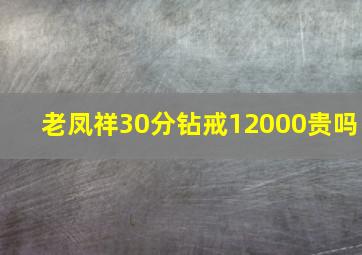 老凤祥30分钻戒12000贵吗